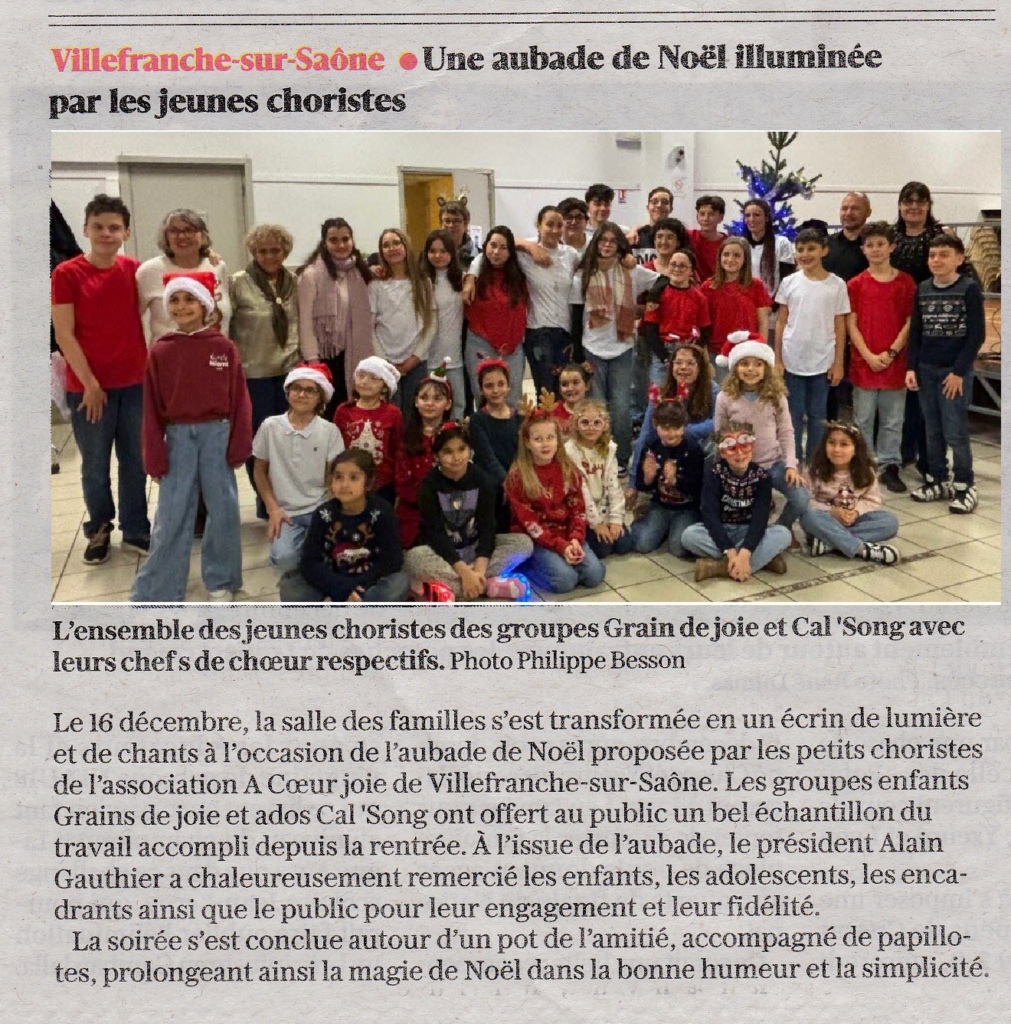 Villefranche-sur-Saône • Une aubade de Noël illuminée par les jeunes choristes

L'ensemble des jeunes choristes des groupes Grain de joie et Cal 'Song avec leurs chef s de chœur respectifs. Photo Philippe Besson

Le 16 décembre, la salle des familles s'est transformée en un écrin de lumière et de chants à l'occasion de l'aubade de Noël proposée par les petits choristes de l'association A Cœur joie de Villefranche-sur-Saône. Les groupes enfants Grains de joie et ados Cal 'Song ont offert au public un bel échantillon du travail accompli depuis la rentrée. À l'issue de l'aubade, le président Alain Gauthier a chaleureusement remercié les enfants, les adolescents, les encadrants ainsi que le public pour leur engagement et leur fidélité.

La soirée s'est conclue autour d'un pot de l'amitié, accompagné de papillotes, prolongeant ainsi la magie de Noël dans la bonne humeur et la simplicité.